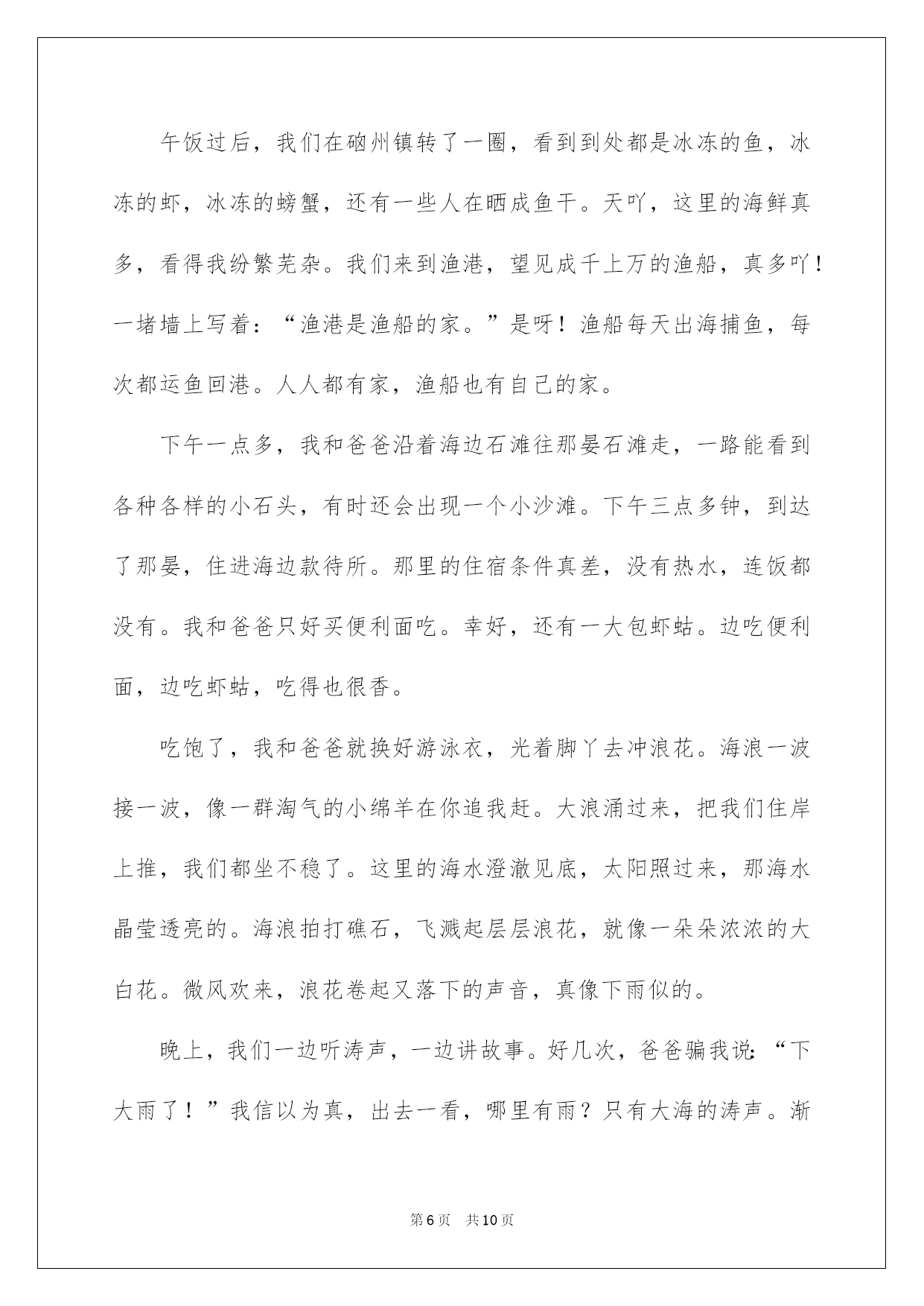 午饭过后，我们在硇州镇转了一圈，看到到处都是冰冻的鱼，冰冻的虾，冰冻的螃蟹，还有一些人在晒成鱼干。天吖，这里的海鲜真多，看得我纷繁芜杂。我们来到渔港，望见成千上万的渔船，真多吖！一堵墙上写着：“渔港是渔船的家。”是呀！渔船每天出海捕鱼，每次都运鱼回港。人人都有家，渔船也有自己的家。

下午一点多，我和爸爸沿着海边石滩往那晏石滩走，一路能看到各种各样的小石头，有时还会出现一个小沙滩。下午三点多钟，到达了那晏，住进海边款待所。那里的住宿条件真差，没有热水，连饭都没有。我和爸爸只好买便利面吃。幸好，还有一大包虾蛄。边吃便利面，边吃虾蛄，吃得也很香。

吃饱了，我和爸爸就换好游泳衣，光着脚丫去冲浪花。海浪一波接一波，像一群淘气的小绵羊在你追我赶。大浪涌过来，把我们住岸上推，我们都坐不稳了。这里的海水澄澈见底，太阳照过来，那海水晶莹透亮的。海浪拍打礁石，飞溅起层层浪花，就像一朵朵浓浓的大白花。微风欢来，浪花卷起又落下的声音，真像下雨似的。

晚上，我们一边听涛声，一边讲故事。好几次，爸爸骗我说：“下大雨了！”我信以为真，出去一看，哪里有雨？只有大海的涛声。渐

第6页 共10页